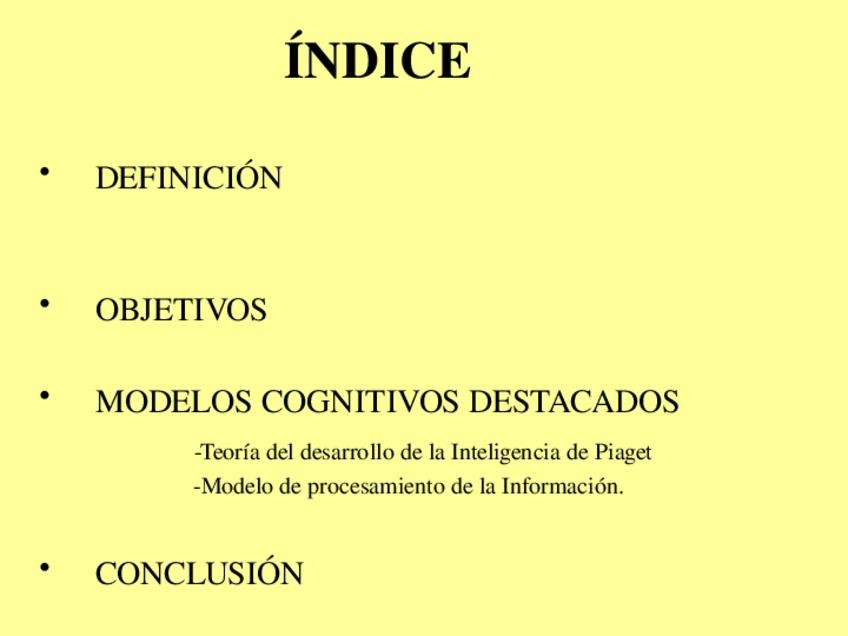 ÍNDICE

• DEFINICIÓN

• OBJETIVOS

• MODELOS COGNITIVOS DESTACADOS

-Teoría del desarrollo de la Inteligencia de Piaget
-Modelo de procesamiento de la Información.

• CONCLUSIÓN